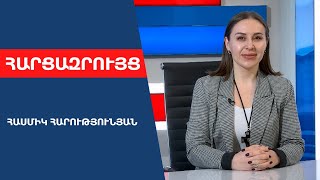 ՀԱՐՑԱԶՐՈՒՅՑ

ՀԱՍՄԻԿ ՀԱՐՈՒԹՅՈՒՆՅԱՆ